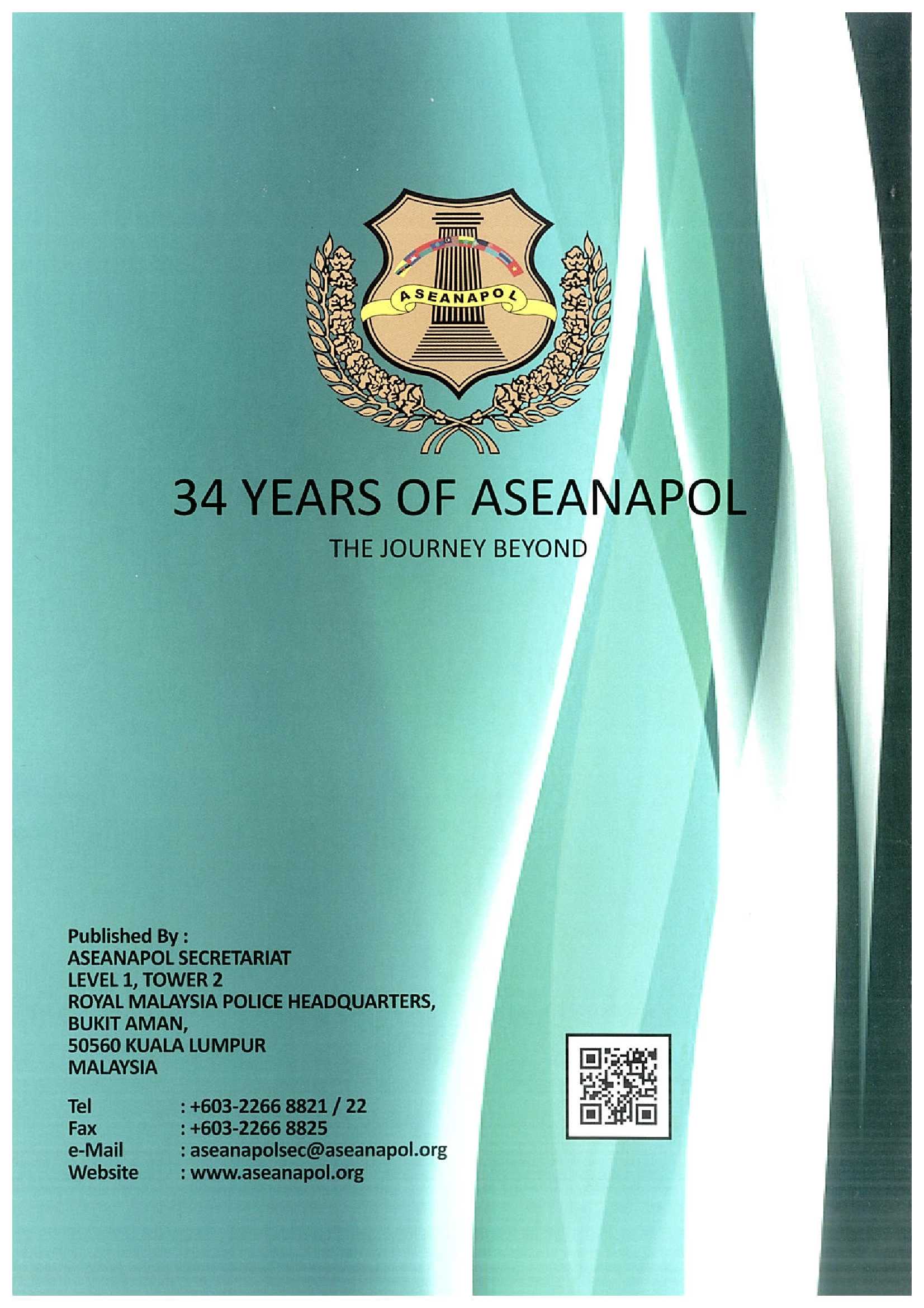 ASEANAPOL

34 YEARS OF ASEANAPOL

THE JOURNEY BEYOND

Published By :
ASEANAPOL SECRETARIAT
LEVEL 1, TOWER 2
ROYAL MALAYSIA POLICE HEADQUARTERS,
BUKIT AMAN,
50560 KUALA LUMPUR
MALAYSIA

Tel : +603-2266 8821 / 22
Fax : +603-2266 8825
e-Mail : aseanapolsec@aseanapol.org
Website : www.aseanapol.org